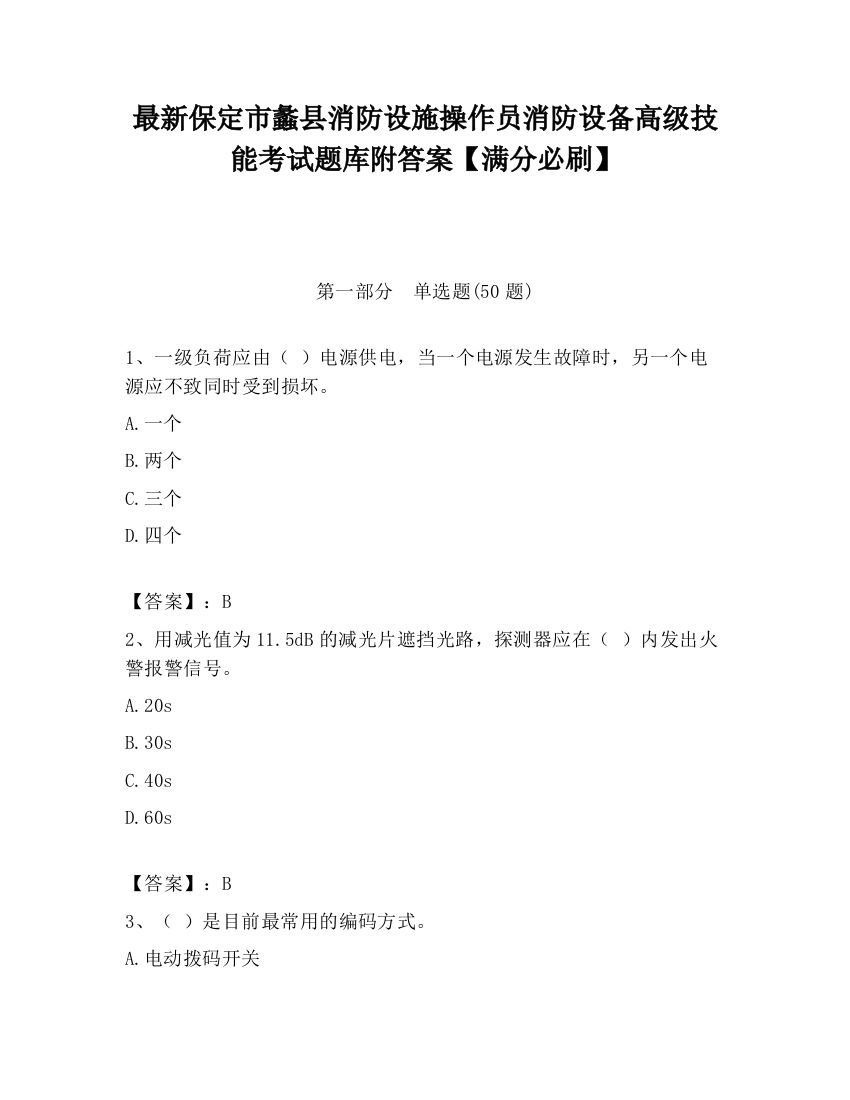 最新保定市蠡县消防设施操作员消防设备高级技能考试题库附答案【满分必刷】

第一部分　单选题(50 题)

1、一级负荷应由（ ）电源供电，当一个电源发生故障时，另一个电源应不致同时受到损坏。

A.一个

B.两个

C.三个

D.四个

【答案】：B

2、用减光值为 11.5dB 的减光片遮挡光路，探测器应在（ ）内发出火警报警信号。

A.20s

B.30s

C.40s

D.60s

【答案】：B

3、（ ）是目前最常用的编码方式。

A.电动拨码开关